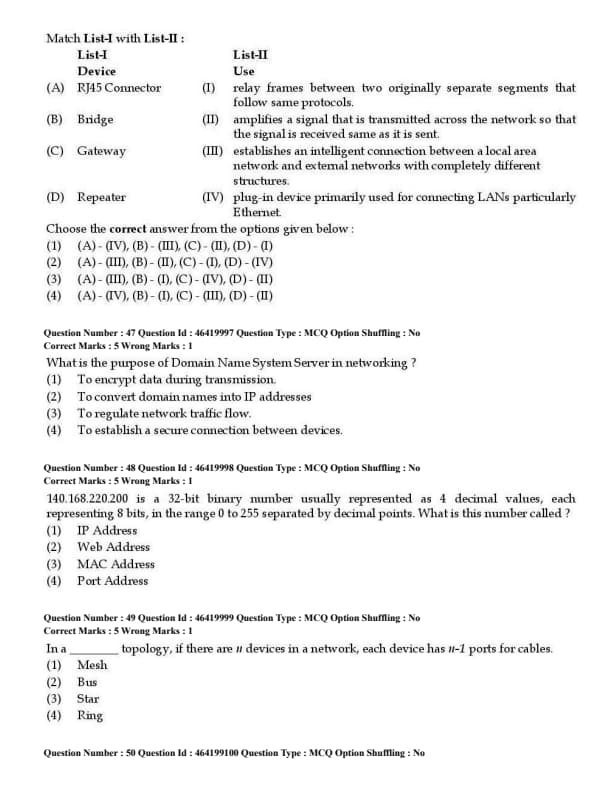 Match List-I with List-II :

| List-I Device | | List-II Use |
|---|---|---|
| (A) RJ45 Connector | (I) | relay frames between two originally separate segments that follow same protocols. |
| (B) Bridge | (II) | amplifies a signal that is transmitted across the network so that the signal is received same as it is sent. |
| (C) Gateway | (III) | establishes an intelligent connection between a local area network and external networks with completely different structures. |
| (D) Repeater | (IV) | plug-in device primarily used for connecting LANs particularly Ethernet. |

Choose the correct answer from the options given below :
(1) (A) - (IV), (B) - (III), (C) - (II), (D) - (I)
(2) (A) - (III), (B) - (II), (C) - (I), (D) - (IV)
(3) (A) - (III), (B) - (I), (C) - (IV), (D) - (II)
(4) (A) - (IV), (B) - (I), (C) - (III), (D) - (II)

Question Number : 47 Question Id : 46419997 Question Type : MCQ Option Shuffling : No
Correct Marks : 5 Wrong Marks : 1
What is the purpose of Domain Name System Server in networking ?
(1) To encrypt data during transmission.
(2) To convert domain names into IP addresses
(3) To regulate network traffic flow.
(4) To establish a secure connection between devices.

Question Number : 48 Question Id : 46419998 Question Type : MCQ Option Shuffling : No
Correct Marks : 5 Wrong Marks : 1
140.168.220.200 is a 32-bit binary number usually represented as 4 decimal values, each representing 8 bits, in the range 0 to 255 separated by decimal points. What is this number called ?
(1) IP Address
(2) Web Address
(3) MAC Address
(4) Port Address

Question Number : 49 Question Id : 46419999 Question Type : MCQ Option Shuffling : No
Correct Marks : 5 Wrong Marks : 1
In a ________ topology, if there are $n$ devices in a network, each device has $n$-1 ports for cables.
(1) Mesh
(2) Bus
(3) Star
(4) Ring

Question Number : 50 Question Id : 464199100 Question Type : MCQ Option Shuffling : No